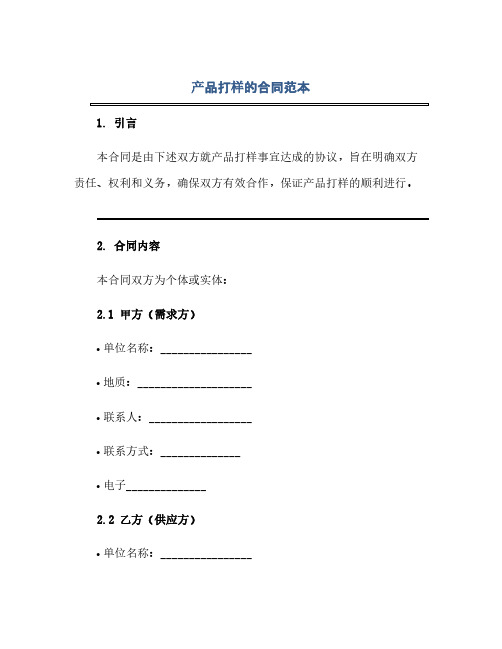 产品打样的合同范本

1. 引言

本合同是由下述双方就产品打样事宜达成的协议，旨在明确双方责任、权利和义务，确保双方有效合作，保证产品打样的顺利进行。

2. 合同内容

本合同双方为个体或实体：

2.1 甲方（需求方）

• 单位名称：________________

• 地质：____________________

• 联系人：__________________

• 联系方式：______________

• 电子______________

2.2 乙方（供应方）

• 单位名称：________________